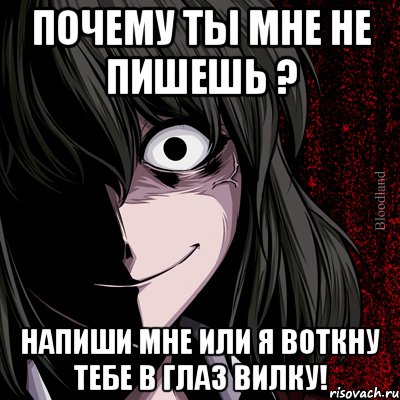 ПОЧЕМУ ТЫ МНЕ НЕ ПИШЕШЬ ?

Bloodland

НАПИШИ МНЕ ИЛИ Я ВОТКНУ ТЕБЕ В ГЛАЗ ВИЛКУ!

risovach.ru